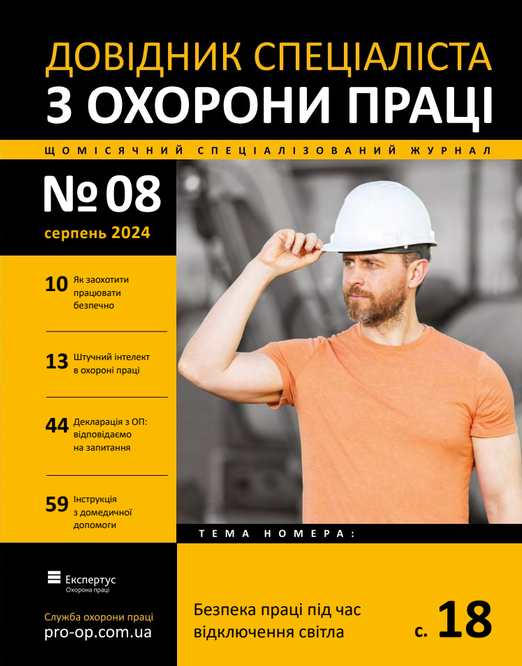 ДОВІДНИК СПЕЦІАЛІСТА
З ОХОРОНИ ПРАЦІ

ЩОМІСЯЧНИЙ СПЕЦІАЛІЗОВАНИЙ ЖУРНАЛ

№ 08
серпень 2024

10 Як заохотити працювати безпечно

13 Штучний інтелект в охороні праці

44 Декларація з ОП: відповідаємо на запитання

59 Інструкція з домедичної допомоги

Експертус
Охорона праці

Служба охорони праці
pro-op.com.ua

ТЕМА НОМЕРА:

Безпека праці під час відключення світла

с. 18